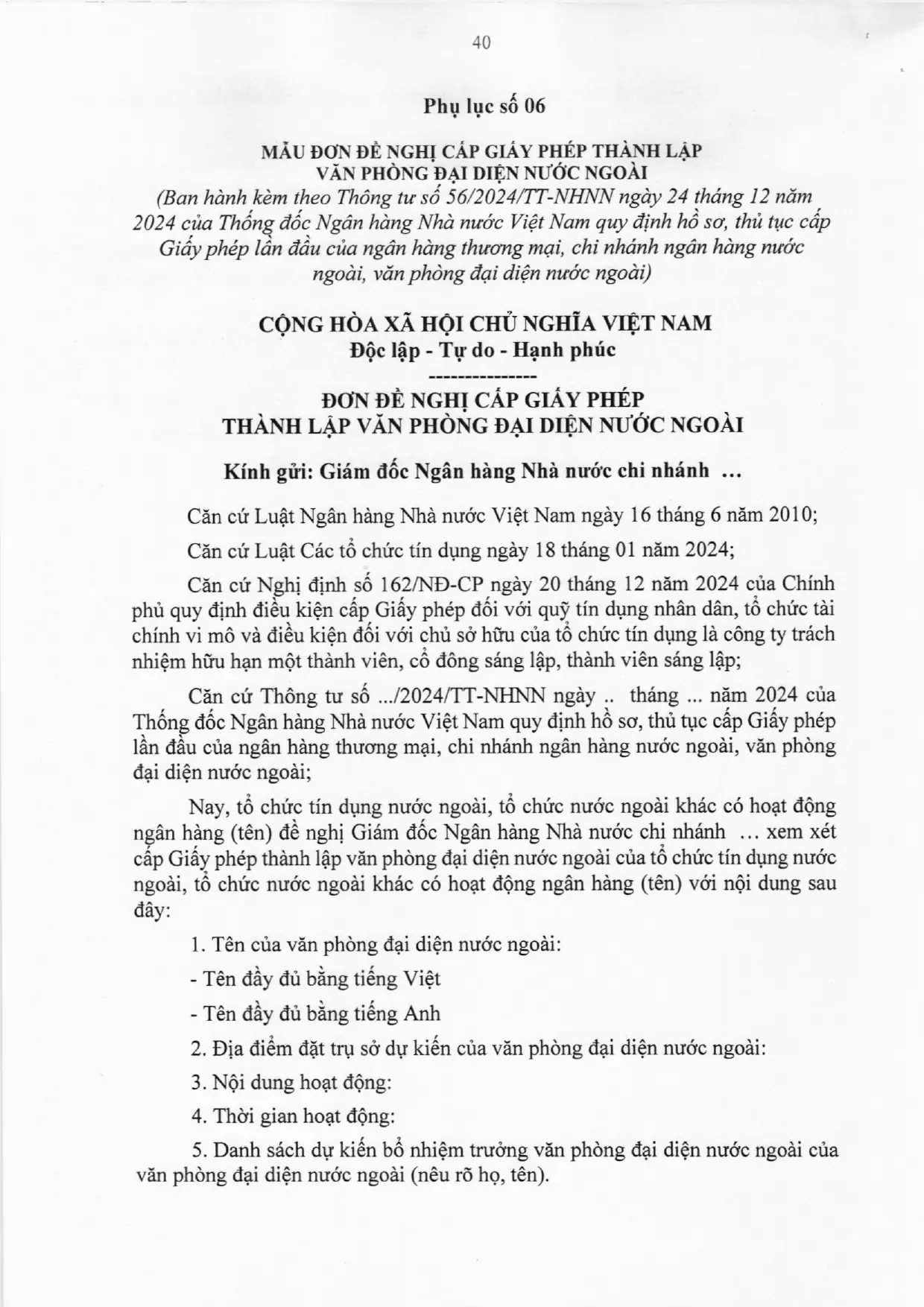 40

Phụ lục số 06

MẪU ĐƠN ĐỀ NGHỊ CẤP GIẤY PHÉP THÀNH LẬP VĂN PHÒNG ĐẠI DIỆN NƯỚC NGOÀI

(Ban hành kèm theo Thông tư số 56/2024/TT-NHNN ngày 24 tháng 12 năm 2024 của Thống đốc Ngân hàng Nhà nước Việt Nam quy định hồ sơ, thủ tục cấp Giấy phép lần đầu của ngân hàng thương mại, chi nhánh ngân hàng nước ngoài, văn phòng đại diện nước ngoài)

CỘNG HÒA XÃ HỘI CHỦ NGHĨA VIỆT NAM
Độc lập - Tự do - Hạnh phúc
---------------

ĐƠN ĐỀ NGHỊ CẤP GIẤY PHÉP
THÀNH LẬP VĂN PHÒNG ĐẠI DIỆN NƯỚC NGOÀI

Kính gửi: Giám đốc Ngân hàng Nhà nước chi nhánh ...

Căn cứ Luật Ngân hàng Nhà nước Việt Nam ngày 16 tháng 6 năm 2010;

Căn cứ Luật Các tổ chức tín dụng ngày 18 tháng 01 năm 2024;

Căn cứ Nghị định số 162/NĐ-CP ngày 20 tháng 12 năm 2024 của Chính phủ quy định điều kiện cấp Giấy phép đối với quỹ tín dụng nhân dân, tổ chức tài chính vi mô và điều kiện đối với chủ sở hữu của tổ chức tín dụng là công ty trách nhiệm hữu hạn một thành viên, cổ đông sáng lập, thành viên sáng lập;

Căn cứ Thông tư số .../2024/TT-NHNN ngày .. tháng ... năm 2024 của Thống đốc Ngân hàng Nhà nước Việt Nam quy định hồ sơ, thủ tục cấp Giấy phép lần đầu của ngân hàng thương mại, chi nhánh ngân hàng nước ngoài, văn phòng đại diện nước ngoài;

Nay, tổ chức tín dụng nước ngoài, tổ chức nước ngoài khác có hoạt động ngân hàng (tên) đề nghị Giám đốc Ngân hàng Nhà nước chi nhánh ... xem xét cấp Giấy phép thành lập văn phòng đại diện nước ngoài của tổ chức tín dụng nước ngoài, tổ chức nước ngoài khác có hoạt động ngân hàng (tên) với nội dung sau đây:

1. Tên của văn phòng đại diện nước ngoài:

- Tên đầy đủ bằng tiếng Việt

- Tên đầy đủ bằng tiếng Anh

2. Địa điểm đặt trụ sở dự kiến của văn phòng đại diện nước ngoài:

3. Nội dung hoạt động:

4. Thời gian hoạt động:

5. Danh sách dự kiến bổ nhiệm trưởng văn phòng đại diện nước ngoài của văn phòng đại diện nước ngoài (nêu rõ họ, tên).